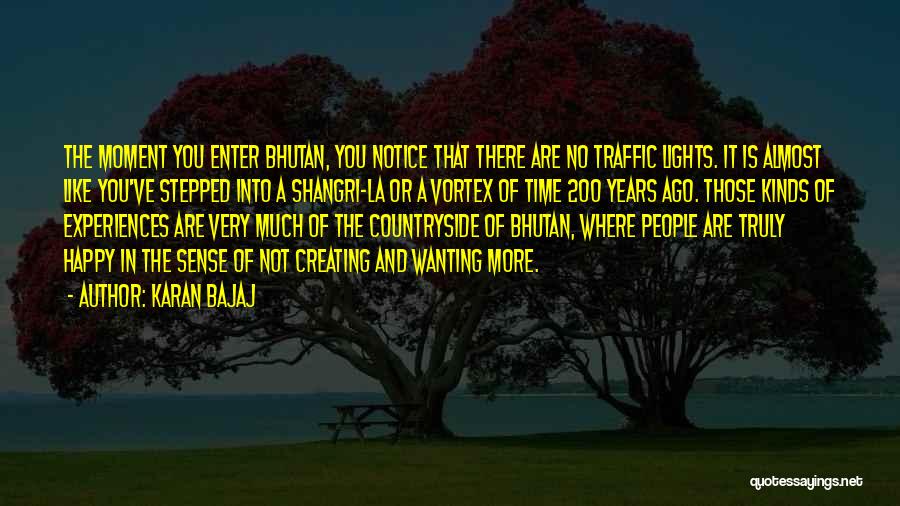 THE MOMENT YOU ENTER BHUTAN, YOU NOTICE THAT THERE ARE NO TRAFFIC LIGHTS. IT IS ALMOST LIKE YOU'VE STEPPED INTO A SHANGRI-LA OR A VORTEX OF TIME 200 YEARS AGO. THOSE KINDS OF EXPERIENCES ARE VERY MUCH OF THE COUNTRYSIDE OF BHUTAN, WHERE PEOPLE ARE TRULY HAPPY IN THE SENSE OF NOT CREATING AND WANTING MORE.

- AUTHOR: KARAN BAJAJ

quotessayings.net